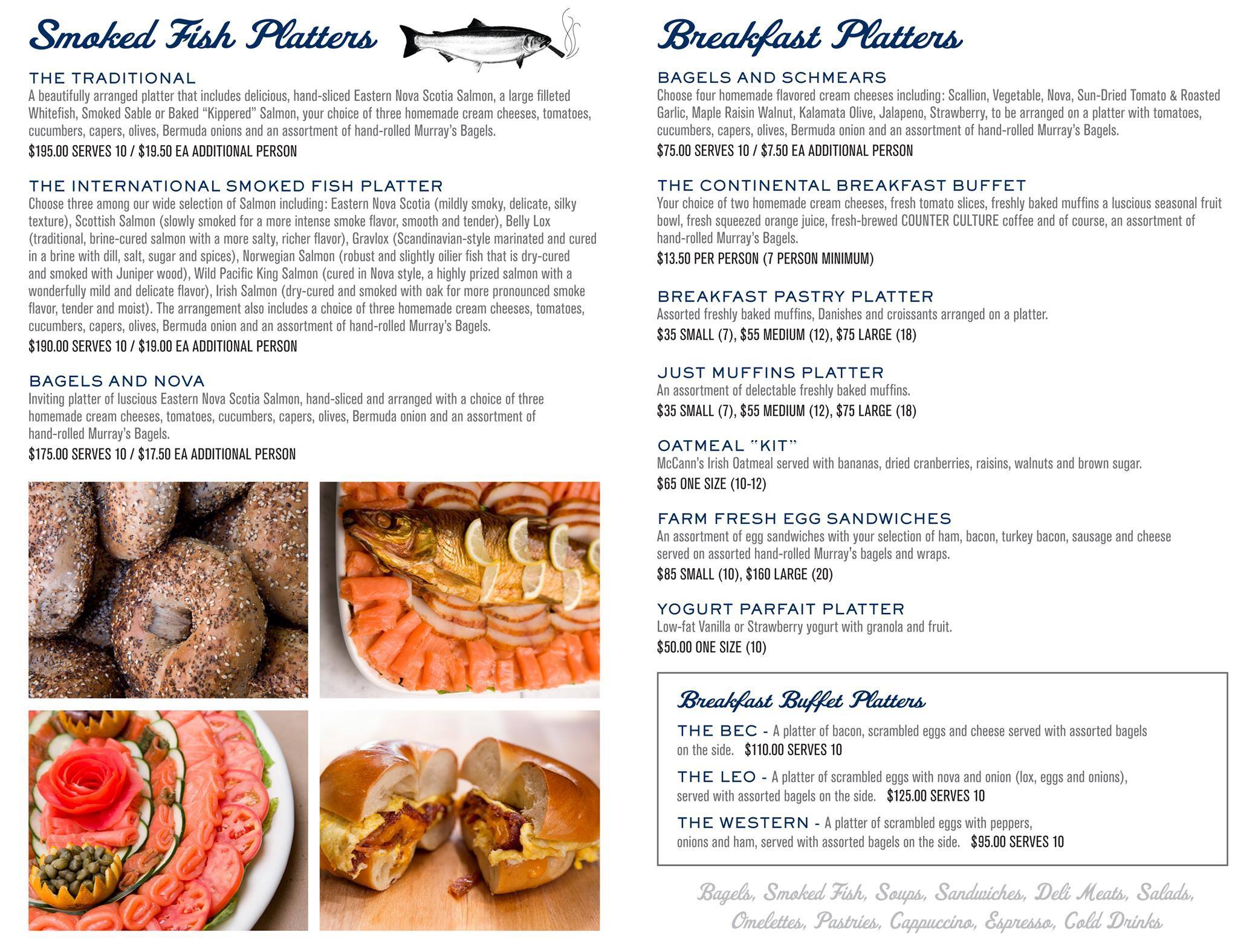 Smoked Fish Platters

THE TRADITIONAL
A beautifully arranged platter that includes delicious, hand-sliced Eastern Nova Scotia Salmon, a large filleted Whitefish, Smoked Sable or Baked "Kippered" Salmon, your choice of three homemade cream cheeses, tomatoes, cucumbers, capers, olives, Bermuda onions and an assortment of hand-rolled Murray's Bagels.
$195.00 SERVES 10 / $19.50 EA ADDITIONAL PERSON

THE INTERNATIONAL SMOKED FISH PLATTER
Choose three among our wide selection of Salmon including: Eastern Nova Scotia (mildly smoky, delicate, silky texture), Scottish Salmon (slowly smoked for a more intense smoke flavor, smooth and tender), Belly Lox (traditional, brine-cured salmon with a more salty, richer flavor), Gravlox (Scandinavian-style marinated and cured in a brine with dill, salt, sugar and spices), Norwegian Salmon (robust and slightly oilier fish that is dry-cured and smoked with Juniper wood), Wild Pacific King Salmon (cured in Nova style, a highly prized salmon with a wonderfully mild and delicate flavor), Irish Salmon (dry-cured and smoked with oak for more pronounced smoke flavor, tender and moist). The arrangement also includes a choice of three homemade cream cheeses, tomatoes, cucumbers, capers, olives, Bermuda onion and an assortment of hand-rolled Murray's Bagels.
$190.00 SERVES 10 / $19.00 EA ADDITIONAL PERSON

BAGELS AND NOVA
Inviting platter of luscious Eastern Nova Scotia Salmon, hand-sliced and arranged with a choice of three homemade cream cheeses, tomatoes, cucumbers, capers, olives, Bermuda onion and an assortment of hand-rolled Murray's Bagels.
$175.00 SERVES 10 / $17.50 EA ADDITIONAL PERSON

Breakfast Platters

BAGELS AND SCHMEARS
Choose four homemade flavored cream cheeses including: Scallion, Vegetable, Nova, Sun-Dried Tomato & Roasted Garlic, Maple Raisin Walnut, Kalamata Olive, Jalapeno, Strawberry, to be arranged on a platter with tomatoes, cucumbers, capers, olives, Bermuda onion and an assortment of hand-rolled Murray's Bagels.
$75.00 SERVES 10 / $7.50 EA ADDITIONAL PERSON

THE CONTINENTAL BREAKFAST BUFFET
Your choice of two homemade cream cheeses, fresh tomato slices, freshly baked muffins a luscious seasonal fruit bowl, fresh squeezed orange juice, fresh-brewed COUNTER CULTURE coffee and of course, an assortment of hand-rolled Murray's Bagels.
$13.50 PER PERSON (7 PERSON MINIMUM)

BREAKFAST PASTRY PLATTER
Assorted freshly baked muffins, Danishes and croissants arranged on a platter.
$35 SMALL (7), $55 MEDIUM (12), $75 LARGE (18)

JUST MUFFINS PLATTER
An assortment of delectable freshly baked muffins.
$35 SMALL (7), $55 MEDIUM (12), $75 LARGE (18)

OATMEAL "KIT"
McCann's Irish Oatmeal served with bananas, dried cranberries, raisins, walnuts and brown sugar.
$65 ONE SIZE (10-12)

FARM FRESH EGG SANDWICHES
An assortment of egg sandwiches with your selection of ham, bacon, turkey bacon, sausage and cheese served on assorted hand-rolled Murray's bagels and wraps.
$85 SMALL (10), $160 LARGE (20)

YOGURT PARFAIT PLATTER
Low-fat Vanilla or Strawberry yogurt with granola and fruit.
$50.00 ONE SIZE (10)

Breakfast Buffet Platters

THE BEC - A platter of bacon, scrambled eggs and cheese served with assorted bagels on the side. $110.00 SERVES 10

THE LEO - A platter of scrambled eggs with nova and onion (lox, eggs and onions), served with assorted bagels on the side. $125.00 SERVES 10

THE WESTERN - A platter of scrambled eggs with peppers, onions and ham, served with assorted bagels on the side. $95.00 SERVES 10

Bagels, Smoked Fish, Soups, Sandwiches, Deli Meats, Salads, Omelettes, Pastries, Cappuccino, Espresso, Cold Drinks